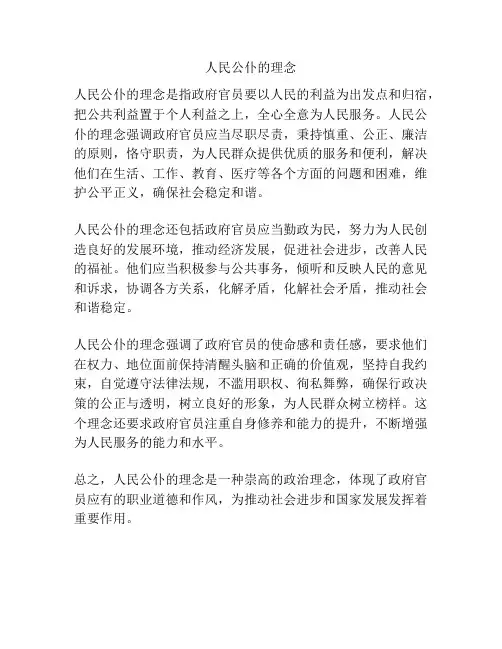 人民公仆的理念

人民公仆的理念是指政府官员要以人民的利益为出发点和归宿，把公共利益置于个人利益之上，全心全意为人民服务。人民公仆的理念强调政府官员应当尽职尽责，秉持慎重、公正、廉洁的原则，恪守职责，为人民群众提供优质的服务和便利，解决他们在生活、工作、教育、医疗等各个方面的问题和困难，维护公平正义，确保社会稳定和谐。

人民公仆的理念还包括政府官员应当勤政为民，努力为人民创造良好的发展环境，推动经济发展，促进社会进步，改善人民的福祉。他们应当积极参与公共事务，倾听和反映人民的意见和诉求，协调各方关系，化解矛盾，化解社会矛盾，推动社会和谐稳定。

人民公仆的理念强调了政府官员的使命感和责任感，要求他们在权力、地位面前保持清醒头脑和正确的价值观，坚持自我约束，自觉遵守法律法规，不滥用职权、徇私舞弊，确保行政决策的公正与透明，树立良好的形象，为人民群众树立榜样。这个理念还要求政府官员注重自身修养和能力的提升，不断增强为人民服务的能力和水平。

总之，人民公仆的理念是一种崇高的政治理念，体现了政府官员应有的职业道德和作风，为推动社会进步和国家发展发挥着重要作用。